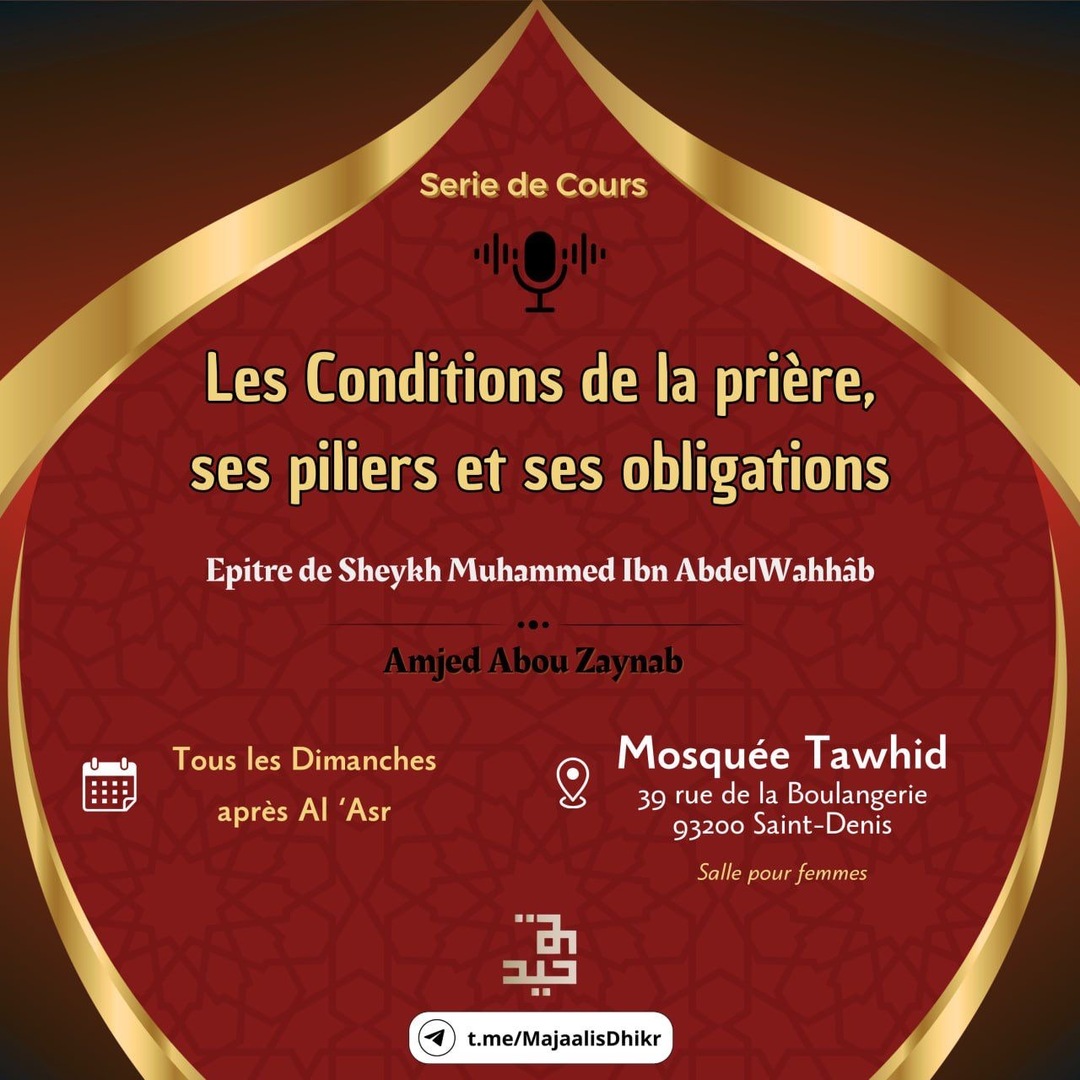 Serie de Cours

Les Conditions de la prière, ses piliers et ses obligations

Epitre de Sheykh Muhammed Ibn AbdelWahhâb

Amjed Abou Zaynab

Tous les Dimanches après Al 'Asr

Mosquée Tawhid
39 rue de la Boulangerie
93200 Saint-Denis

Salle pour femmes

توحيد

t.me/MajaalisDhikr